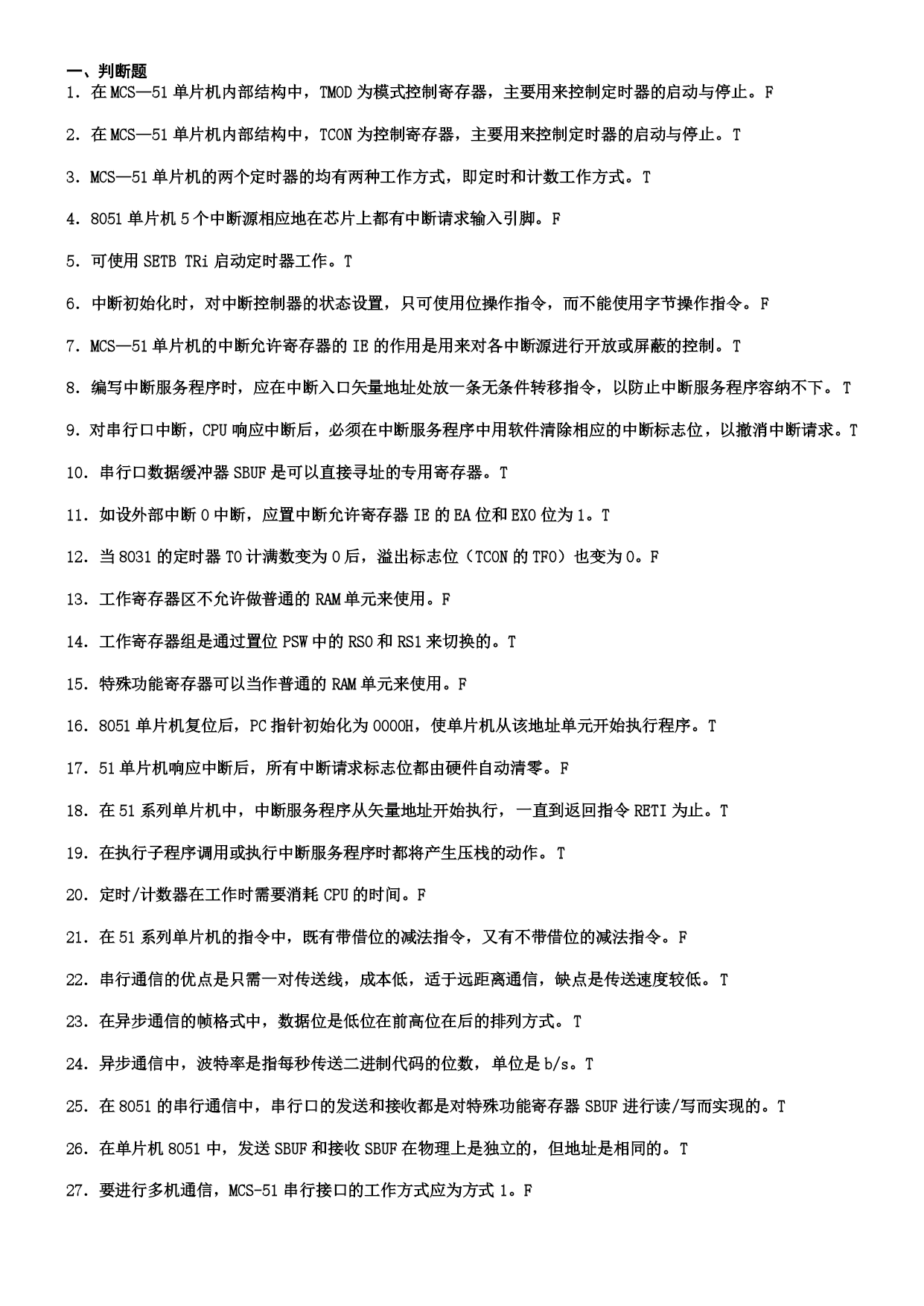 一、判断题

1. 在 MCS—51 单片机内部结构中，TMOD 为模式控制寄存器，主要用来控制定时器的启动与停止。F

2. 在 MCS—51 单片机内部结构中，TCON 为控制寄存器，主要用来控制定时器的启动与停止。T

3. MCS—51 单片机的两个定时器的均有两种工作方式，即定时和计数工作方式。T

4. 8051 单片机 5 个中断源相应地在芯片上都有中断请求输入引脚。F

5. 可使用 SETB TRi 启动定时器工作。T

6. 中断初始化时，对中断控制器的状态设置，只可使用位操作指令，而不能使用字节操作指令。F

7. MCS—51 单片机的中断允许寄存器的 IE 的作用是用来对各中断源进行开放或屏蔽的控制。T

8. 编写中断服务程序时，应在中断入口矢量地址处放一条无条件转移指令，以防止中断服务程序容纳不下。T

9. 对串行口中断，CPU 响应中断后，必须在中断服务程序中用软件清除相应的中断标志位，以撤消中断请求。T

10. 串行口数据缓冲器 SBUF 是可以直接寻址的专用寄存器。T

11. 如设外部中断 0 中断，应置中断允许寄存器 IE 的 EA 位和 EX0 位为 1。T

12. 当 8031 的定时器 T0 计满数变为 0 后，溢出标志位（TCON 的 TF0）也变为 0。F

13. 工作寄存器区不允许做普通的 RAM 单元来使用。F

14. 工作寄存器组是通过置位 PSW 中的 RS0 和 RS1 来切换的。T

15. 特殊功能寄存器可以当作普通的 RAM 单元来使用。F

16. 8051 单片机复位后，PC 指针初始化为 0000H，使单片机从该地址单元开始执行程序。T

17. 51 单片机响应中断后，所有中断请求标志位都由硬件自动清零。F

18. 在 51 系列单片机中，中断服务程序从矢量地址开始执行，一直到返回指令 RETI 为止。T

19. 在执行子程序调用或执行中断服务程序时都将产生压栈的动作。T

20. 定时/计数器在工作时需要消耗 CPU 的时间。F

21. 在 51 系列单片机的指令中，既有带借位的减法指令，又有不带借位的减法指令。F

22. 串行通信的优点是只需一对传送线，成本低，适于远距离通信，缺点是传送速度较低。T

23. 在异步通信的帧格式中，数据位是低位在前高位在后的排列方式。T

24. 异步通信中，波特率是指每秒传送二进制代码的位数，单位是 b/s。T

25. 在 8051 的串行通信中，串行口的发送和接收都是对特殊功能寄存器 SBUF 进行读/写而实现的。T

26. 在单片机 8051 中，发送 SBUF 和接收 SBUF 在物理上是独立的，但地址是相同的。T

27. 要进行多机通信，MCS-51 串行接口的工作方式应为方式 1。F